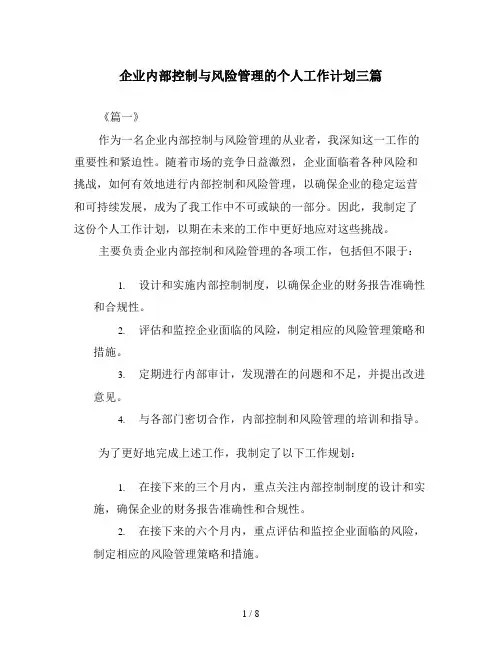 企业内部控制与风险管理的个人工作计划三篇

《篇一》

作为一名企业内部控制与风险管理的从业者，我深知这一工作的重要性和紧迫性。随着市场的竞争日益激烈，企业面临着各种风险和挑战，如何有效地进行内部控制和风险管理，以确保企业的稳定运营和可持续发展，成为了我工作中不可或缺的一部分。因此，我制定了这份个人工作计划，以期在未来的工作中更好地应对这些挑战。

主要负责企业内部控制和风险管理的各项工作，包括但不限于：

1. 设计和实施内部控制制度，以确保企业的财务报告准确性和合规性。

2. 评估和监控企业面临的风险，制定相应的风险管理策略和措施。

3. 定期进行内部审计，发现潜在的问题和不足，并提出改进意见。

4. 与各部门密切合作，内部控制和风险管理的培训和指导。

为了更好地完成上述工作，我制定了以下工作规划：

1. 在接下来的三个月内，重点关注内部控制制度的设计和实施，确保企业的财务报告准确性和合规性。

2. 在接下来的六个月内，重点评估和监控企业面临的风险，制定相应的风险管理策略和措施。

1 / 8